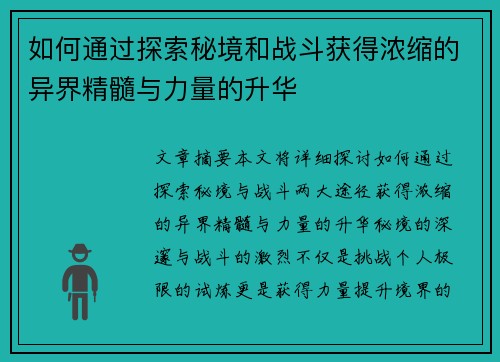 如何通过探索秘境和战斗获得浓缩的异界精髓与力量的升华

文章摘要本文将详细探讨如何通过探索秘境与战斗两大途径获得浓缩的异界精髓与力量的升华秘境的深邃与战斗的激烈不仅是挑战个人极限的试炼更是获得力量提升境界的